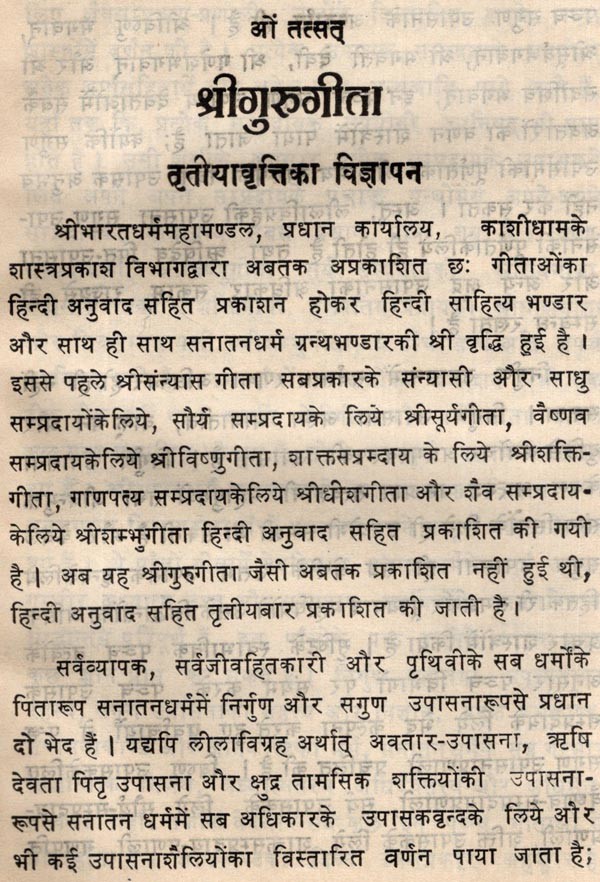 ओं तत्सत्

श्रीगुरुगीता

तृतीयावृत्तिका विज्ञापन

श्रीभारतधर्ममहामण्डल, प्रधान कार्यालय, काशीधामके शास्त्रप्रकाश विभागद्वारा अबतक अप्रकाशित छः गीताओंका हिन्दी अनुवाद सहित प्रकाशन होकर हिन्दी साहित्य भण्डार और साथ ही साथ सनातनधर्म ग्रन्थभण्डारकी श्री वृद्धि हुई है। इससे पहले श्रीसंन्यास गीता सबप्रकारके संन्यासी और साधु सम्प्रदायोंकेलिये, सौर्य सम्प्रदायके लिये श्रीसूर्यगीता, वैष्णव सम्प्रदायकेलिये श्रीविष्णुगीता, शाक्तसप्रम्दाय के लिये श्रीशक्तिगीता, गाणपत्य सम्प्रदायकेलिये श्रीधीशगीता और शैव सम्प्रदायकेलिये श्रीशम्भुगीता हिन्दी अनुवाद सहित प्रकाशित की गयी है। अब यह श्रीगुरुगीता जैसी अबतक प्रकाशित नहीं हुई थी, हिन्दी अनुवाद सहित तृतीयबार प्रकाशित की जाती है।

सर्वव्यापक, सर्वजीवहितकारी और पृथिवीके सब धर्मोंके पितारूप सनातनधर्ममें निर्गुण और सगुण उपासनारूपसे प्रधान दो भेद हैं। यद्यपि लीलाविग्रह अर्थात् अवतार-उपासना, ऋषि देवता पितृ उपासना और क्षुद्र तामसिक शक्तियोंकी उपासनारूपसे सनातन धर्ममें सब अधिकारके उपासकवृन्दके लिये और भी कई उपासनाशैलियोंका विस्तारित वर्णन पाया जाता है;